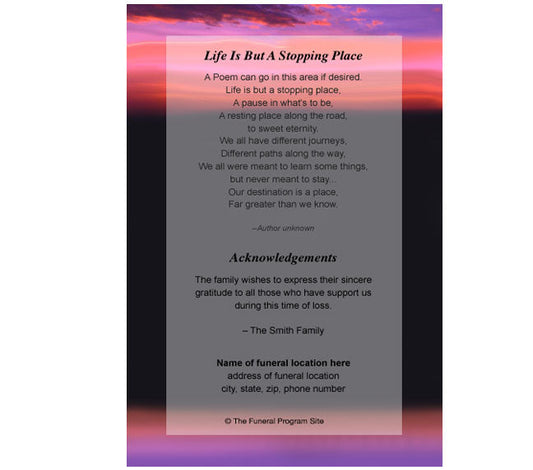 Life Is But A Stopping Place

A Poem can go in this area if desired.
Life is but a stopping place,
A pause in what's to be,
A resting place along the road,
to sweet eternity.
We all have different journeys,
Different paths along the way,
We all were meant to learn some things,
but never meant to stay...
Our destination is a place,
Far greater than we know.

–Author unknown

Acknowledgements

The family wishes to express their sincere gratitude to all those who have support us during this time of loss.

– The Smith Family

Name of funeral location here
address of funeral location
city, state, zip, phone number

© The Funeral Program Site